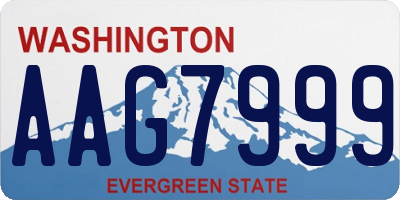 WASHINGTON

AAG7999

EVERGREEN STATE